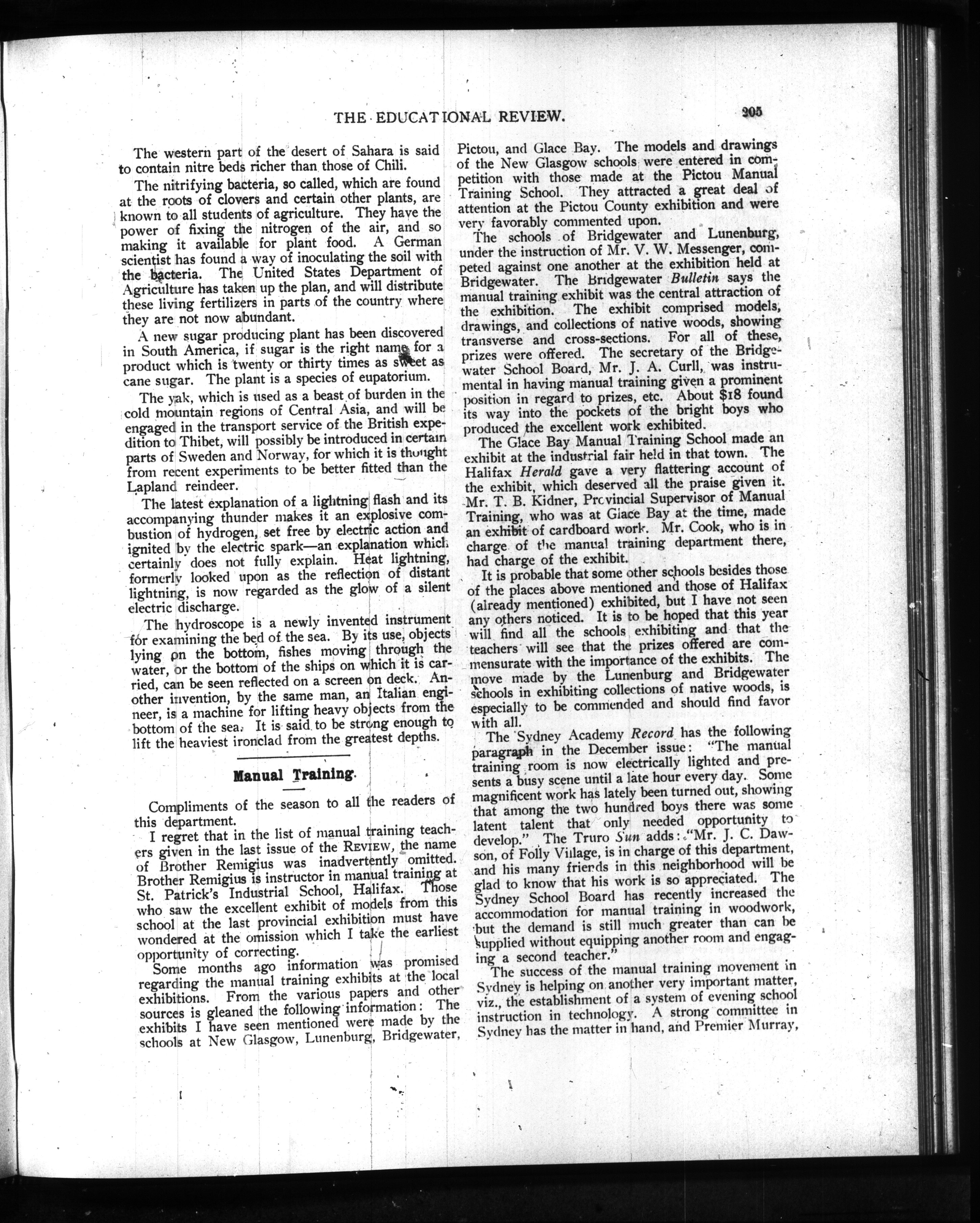 THE EDUCATIONAL REVIEW. 205

The western part of the desert of Sahara is said to contain nitre beds richer than those of Chili.

The nitrifying bacteria, so called, which are found at the roots of clovers and certain other plants, are known to all students of agriculture. They have the power of fixing the nitrogen of the air, and so making it available for plant food. A German scientist has found a way of inoculating the soil with the bacteria. The United States Department of Agriculture has taken up the plan, and will distribute these living fertilizers in parts of the country where they are not now abundant.

A new sugar producing plant has been discovered in South America, if sugar is the right name for a product which is twenty or thirty times as sweet as cane sugar. The plant is a species of eupatorium.

The yak, which is used as a beast of burden in the cold mountain regions of Central Asia, and will be engaged in the transport service of the British expedition to Thibet, will possibly be introduced in certain parts of Sweden and Norway, for which it is thought from recent experiments to be better fitted than the Lapland reindeer.

The latest explanation of a lightning flash and its accompanying thunder makes it an explosive combustion of hydrogen, set free by electric action and ignited by the electric spark—an explanation which certainly does not fully explain. Heat lightning, formerly looked upon as the reflection of distant lightning, is now regarded as the glow of a silent electric discharge.

The hydroscope is a newly invented instrument for examining the bed of the sea. By its use, objects lying on the bottom, fishes moving through the water, or the bottom of the ships on which it is carried, can be seen reflected on a screen on deck. Another invention, by the same man, an Italian engineer, is a machine for lifting heavy objects from the bottom of the sea. It is said to be strong enough to lift the heaviest ironclad from the greatest depths.

Manual Training.

Compliments of the season to all the readers of this department.

I regret that in the list of manual training teachers given in the last issue of the REVIEW, the name of Brother Remigius was inadvertently omitted. Brother Remigius is instructor in manual training at St. Patrick's Industrial School, Halifax. Those who saw the excellent exhibit of models from this school at the last provincial exhibition must have wondered at the omission which I take the earliest opportunity of correcting.

Some months ago information was promised regarding the manual training exhibits at the local exhibitions. From the various papers and other sources is gleaned the following information: The exhibits I have seen mentioned were made by the schools at New Glasgow, Lunenburg, Bridgewater, Pictou, and Glace Bay. The models and drawings of the New Glasgow schools were entered in competition with those made at the Pictou Manual Training School. They attracted a great deal of attention at the Pictou County exhibition and were very favorably commented upon.

The schools of Bridgewater and Lunenburg, under the instruction of Mr. V. W. Messenger, competed against one another at the exhibition held at Bridgewater. The Bridgewater Bulletin says the manual training exhibit was the central attraction of the exhibition. The exhibit comprised models, drawings, and collections of native woods, showing transverse and cross-sections. For all of these, prizes were offered. The secretary of the Bridgewater School Board, Mr. J. A. Curll, was instrumental in having manual training given a prominent position in regard to prizes, etc. About $18 found its way into the pockets of the bright boys who produced the excellent work exhibited.

The Glace Bay Manual Training School made an exhibit at the industrial fair held in that town. The Halifax Herald gave a very flattering account of the exhibit, which deserved all the praise given it. Mr. T. B. Kidner, Provincial Supervisor of Manual Training, who was at Glace Bay at the time, made an exhibit of cardboard work. Mr. Cook, who is in charge of the manual training department there, had charge of the exhibit.

It is probable that some other schools besides those of the places above mentioned and those of Halifax (already mentioned) exhibited, but I have not seen any others noticed. It is to be hoped that this year will find all the schools exhibiting and that the teachers will see that the prizes offered are commensurate with the importance of the exhibits. The move made by the Lunenburg and Bridgewater schools in exhibiting collections of native woods, is especially to be commended and should find favor with all.

The Sydney Academy Record has the following paragraph in the December issue: "The manual training room is now electrically lighted and presents a busy scene until a late hour every day. Some magnificent work has lately been turned out, showing that among the two hundred boys there was some latent talent that only needed opportunity to develop." The Truro Sun adds: "Mr. J. C. Dawson, of Folly Village, is in charge of this department, and his many friends in this neighborhood will be glad to know that his work is so appreciated. The Sydney School Board has recently increased the accommodation for manual training in woodwork, but the demand is still much greater than can be supplied without equipping another room and engaging a second teacher."

The success of the manual training movement in Sydney is helping on another very important matter, viz., the establishment of a system of evening school instruction in technology. A strong committee in Sydney has the matter in hand, and Premier Murray,